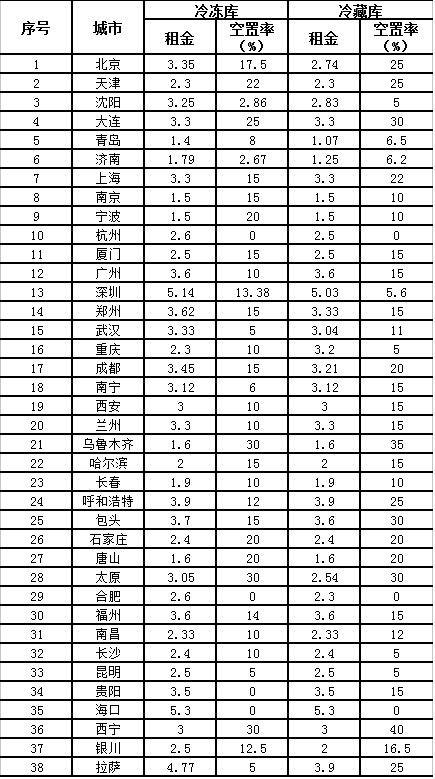 | 序号 | 城市 | 冷冻库 租金 | 冷冻库 空置率（%） | 冷藏库 租金 | 冷藏库 空置率（%） |
|---|---|---|---|---|---|
| 1 | 北京 | 3.35 | 17.5 | 2.74 | 25 |
| 2 | 天津 | 2.3 | 22 | 2.3 | 25 |
| 3 | 沈阳 | 3.25 | 2.86 | 2.83 | 5 |
| 4 | 大连 | 3.3 | 25 | 3.3 | 30 |
| 5 | 青岛 | 1.4 | 8 | 1.07 | 6.5 |
| 6 | 济南 | 1.79 | 2.67 | 1.25 | 6.2 |
| 7 | 上海 | 3.3 | 15 | 3.3 | 22 |
| 8 | 南京 | 1.5 | 15 | 1.5 | 10 |
| 9 | 宁波 | 1.5 | 20 | 1.5 | 10 |
| 10 | 杭州 | 2.6 | 0 | 2.5 | 0 |
| 11 | 厦门 | 2.5 | 15 | 2.5 | 15 |
| 12 | 广州 | 3.6 | 10 | 3.6 | 15 |
| 13 | 深圳 | 5.14 | 13.38 | 5.03 | 5.6 |
| 14 | 郑州 | 3.62 | 15 | 3.33 | 15 |
| 15 | 武汉 | 3.33 | 5 | 3.04 | 11 |
| 16 | 重庆 | 2.3 | 10 | 3.2 | 5 |
| 17 | 成都 | 3.45 | 15 | 3.21 | 20 |
| 18 | 南宁 | 3.12 | 6 | 3.12 | 15 |
| 19 | 西安 | 3 | 10 | 3 | 15 |
| 20 | 兰州 | 3.3 | 10 | 3.3 | 15 |
| 21 | 乌鲁木齐 | 1.6 | 30 | 1.6 | 35 |
| 22 | 哈尔滨 | 2 | 15 | 2 | 15 |
| 23 | 长春 | 1.9 | 10 | 1.9 | 10 |
| 24 | 呼和浩特 | 3.9 | 12 | 3.9 | 25 |
| 25 | 包头 | 3.7 | 15 | 3.6 | 30 |
| 26 | 石家庄 | 2.4 | 20 | 2.4 | 20 |
| 27 | 唐山 | 1.6 | 20 | 1.6 | 20 |
| 28 | 太原 | 3.05 | 30 | 2.54 | 30 |
| 29 | 合肥 | 2.6 | 0 | 2.3 | 0 |
| 30 | 福州 | 3.6 | 14 | 3.6 | 15 |
| 31 | 南昌 | 2.33 | 10 | 2.33 | 12 |
| 32 | 长沙 | 2.4 | 10 | 2.4 | 5 |
| 33 | 昆明 | 2.5 | 5 | 2.5 | 5 |
| 34 | 贵阳 | 3.5 | 0 | 3.5 | 15 |
| 35 | 海口 | 5.3 | 0 | 5.3 | 0 |
| 36 | 西宁 | 3 | 30 | 3 | 40 |
| 37 | 银川 | 2.5 | 12.5 | 2 | 16.5 |
| 38 | 拉萨 | 4.77 | 5 | 3.9 | 25 |